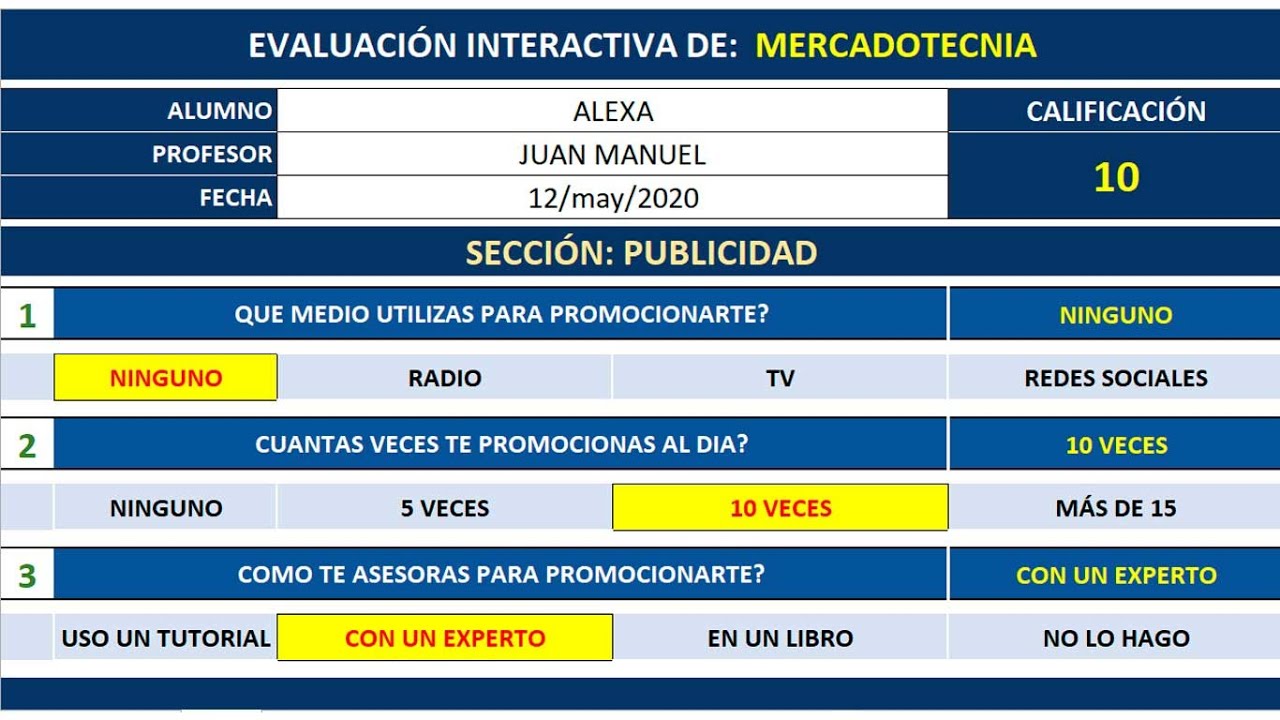 EVALUACIÓN INTERACTIVA DE: MERCADOTECNIA

| ALUMNO | ALEXA | CALIFICACIÓN |
|---|---|---|
| PROFESOR | JUAN MANUEL | 10 |
| FECHA | 12/may/2020 | |

SECCIÓN: PUBLICIDAD

1 QUE MEDIO UTILIZAS PARA PROMOCIONARTE? NINGUNO

| NINGUNO | RADIO | TV | REDES SOCIALES |
|---|---|---|---|

2 CUANTAS VECES TE PROMOCIONAS AL DIA? 10 VECES

| NINGUNO | 5 VECES | 10 VECES | MÁS DE 15 |
|---|---|---|---|

3 COMO TE ASESORAS PARA PROMOCIONARTE? CON UN EXPERTO

| USO UN TUTORIAL | CON UN EXPERTO | EN UN LIBRO | NO LO HAGO |
|---|---|---|---|